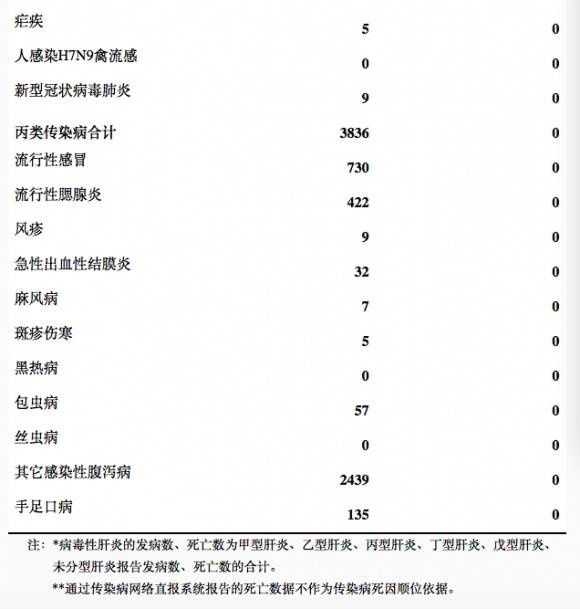 | | | |
|---|---|---|
| 疟疾 | 5 | 0 |
| 人感染H7N9禽流感 | 0 | 0 |
| 新型冠状病毒肺炎 | 9 | 0 |
| 丙类传染病合计 | 3836 | 0 |
| 流行性感冒 | 730 | 0 |
| 流行性腮腺炎 | 422 | 0 |
| 风疹 | 9 | 0 |
| 急性出血性结膜炎 | 32 | 0 |
| 麻风病 | 7 | 0 |
| 斑疹伤寒 | 5 | 0 |
| 黑热病 | 0 | 0 |
| 包虫病 | 57 | 0 |
| 丝虫病 | 0 | 0 |
| 其它感染性腹泻病 | 2439 | 0 |
| 手足口病 | 135 | 0 |

注：*病毒性肝炎的发病数、死亡数为甲型肝炎、乙型肝炎、丙型肝炎、丁型肝炎、戊型肝炎、未分型肝炎报告发病数、死亡数的合计。

**通过传染病网络直报系统报告的死亡数据不作为传染病死因顺位依据。